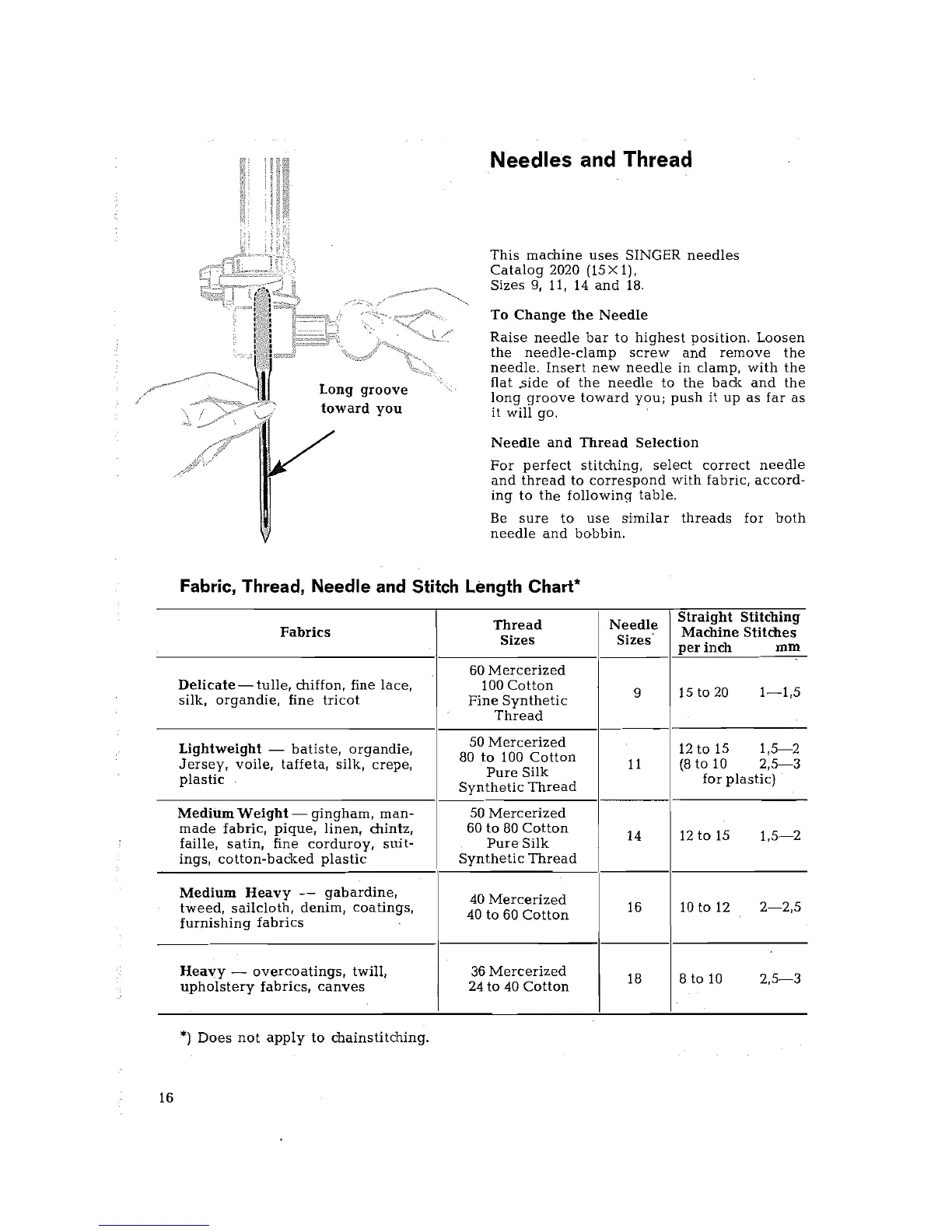 Long groove toward you

Needles and Thread

This machine uses SINGER needles Catalog 2020 (15×1), Sizes 9, 11, 14 and 18.

To Change the Needle

Raise needle bar to highest position. Loosen the needle-clamp screw and remove the needle. Insert new needle in clamp, with the flat side of the needle to the back and the long groove toward you; push it up as far as it will go.

Needle and Thread Selection

For perfect stitching, select correct needle and thread to correspond with fabric, according to the following table.

Be sure to use similar threads for both needle and bobbin.

Fabric, Thread, Needle and Stitch Length Chart*

| Fabrics | Thread Sizes | Needle Sizes | Straight Stitching Machine Stitches per inch | mm |
|---|---|---|---|---|
| Delicate — tulle, chiffon, fine lace, silk, organdie, fine tricot | 60 Mercerized 100 Cotton Fine Synthetic Thread | 9 | 15 to 20 | 1—1,5 |
| Lightweight — batiste, organdie, Jersey, voile, taffeta, silk, crepe, plastic | 50 Mercerized 80 to 100 Cotton Pure Silk Synthetic Thread | 11 | 12 to 15 (8 to 10 for plastic) | 1,5—2 2,5—3 |
| Medium Weight — gingham, man-made fabric, pique, linen, chintz, faille, satin, fine corduroy, suitings, cotton-backed plastic | 50 Mercerized 60 to 80 Cotton Pure Silk Synthetic Thread | 14 | 12 to 15 | 1,5—2 |
| Medium Heavy — gabardine, tweed, sailcloth, denim, coatings, furnishing fabrics | 40 Mercerized 40 to 60 Cotton | 16 | 10 to 12 | 2—2,5 |
| Heavy — overcoatings, twill, upholstery fabrics, canves | 36 Mercerized 24 to 40 Cotton | 18 | 8 to 10 | 2,5—3 |

*) Does not apply to chainstitching.

16